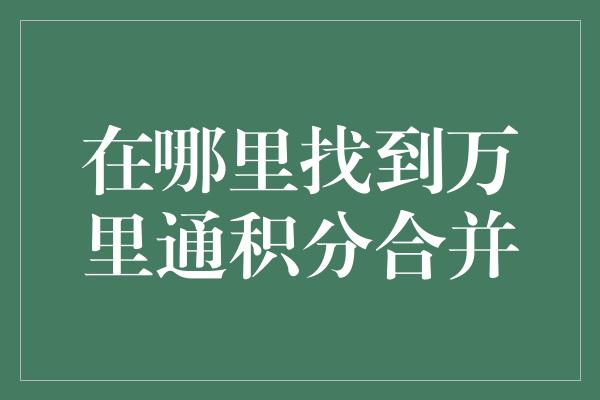 在哪里找到万里通积分合并